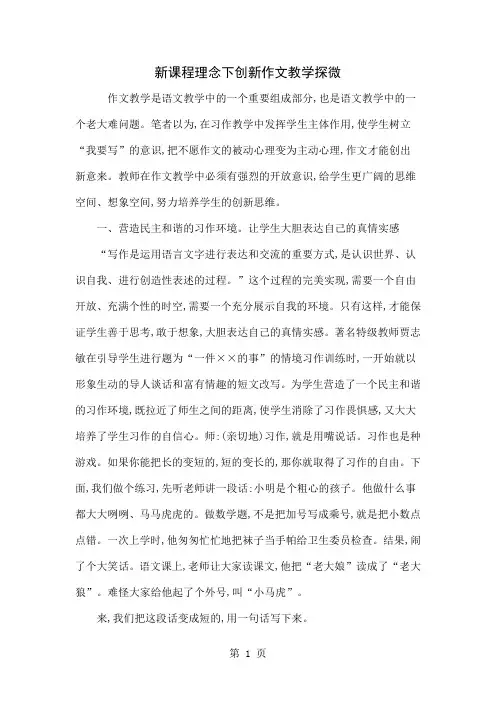 新课程理念下创新作文教学探微

作文教学是语文教学中的一个重要组成部分,也是语文教学中的一个老大难问题。笔者以为,在习作教学中发挥学生主体作用,使学生树立“我要写”的意识,把不愿作文的被动心理变为主动心理,作文才能创出新意来。教师在作文教学中必须有强烈的开放意识,给学生更广阔的思维空间、想象空间,努力培养学生的创新思维。

一、营造民主和谐的习作环境。让学生大胆表达自己的真情实感

“写作是运用语言文字进行表达和交流的重要方式,是认识世界、认识自我、进行创造性表述的过程。”这个过程的完美实现,需要一个自由开放、充满个性的时空,需要一个充分展示自我的环境。只有这样,才能保证学生善于思考,敢于想象,大胆表达自己的真情实感。著名特级教师贾志敏在引导学生进行题为“一件××的事”的情境习作训练时,一开始就以形象生动的导人谈话和富有情趣的短文改写。为学生营造了一个民主和谐的习作环境,既拉近了师生之间的距离,使学生消除了习作畏惧感,又大大培养了学生习作的自信心。师:(亲切地)习作,就是用嘴说话。习作也是种游戏。如果你能把长的变短的,短的变长的,那你就取得了习作的自由。下面,我们做个练习,先听老师讲一段话:小明是个粗心的孩子。他做什么事都大大咧咧、马马虎虎的。做数学题,不是把加号写成乘号,就是把小数点点错。一次上学时,他匆匆忙忙地把袜子当手帕给卫生委员检查。结果,闹了个大笑话。语文课上,老师让大家读课文,他把“老大娘”读成了“老大狼”。难怪大家给他起了个外号,叫“小马虎”。

来,我们把这段话变成短的,用一句话写下来。

第 1 页